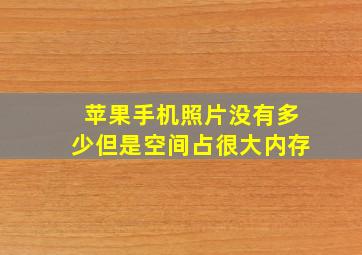 苹果手机照片没有多少但是空间占很大内存